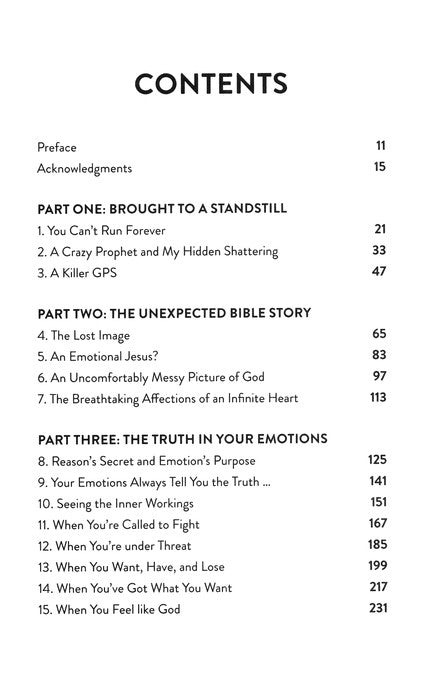 CONTENTS

Preface 11
Acknowledgments 15

PART ONE: BROUGHT TO A STANDSTILL
1. You Can't Run Forever 21
2. A Crazy Prophet and My Hidden Shattering 33
3. A Killer GPS 47

PART TWO: THE UNEXPECTED BIBLE STORY
4. The Lost Image 65
5. An Emotional Jesus? 83
6. An Uncomfortably Messy Picture of God 97
7. The Breathtaking Affections of an Infinite Heart 113

PART THREE: THE TRUTH IN YOUR EMOTIONS
8. Reason's Secret and Emotion's Purpose 125
9. Your Emotions Always Tell You the Truth ... 141
10. Seeing the Inner Workings 151
11. When You're Called to Fight 167
12. When You're under Threat 185
13. When You Want, Have, and Lose 199
14. When You've Got What You Want 217
15. When You Feel like God 231